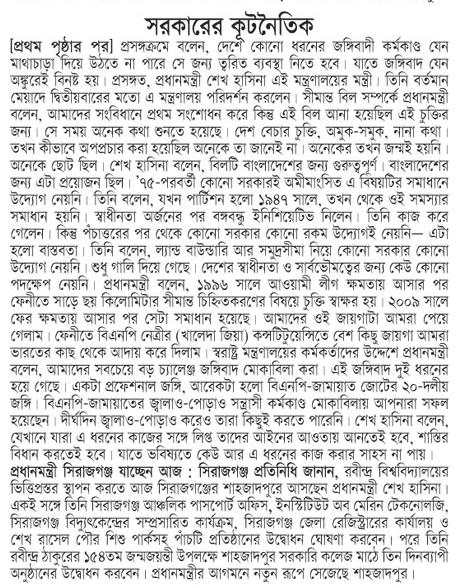 সরকারের কূটনৈতিক

[প্রথম পৃষ্ঠার পর] প্রসঙ্গক্রমে বলেন, দেশে কোনো ধরনের জঙ্গিবাদী কর্মকাণ্ড যেন মাথাচাড়া দিয়ে উঠতে না পারে সে জন্য ত্বরিত ব্যবস্থা নিতে হবে। যাতে জঙ্গিবাদ যেন অঙ্কুরেই বিনষ্ট হয়। প্রসঙ্গত, প্রধানমন্ত্রী শেখ হাসিনা এই মন্ত্রণালয়ের মন্ত্রী। তিনি বর্তমান মেয়াদে দ্বিতীয়বারের মতো এ মন্ত্রণালয় পরিদর্শন করলেন। সীমান্ত বিল সম্পর্কে প্রধানমন্ত্রী বলেন, আমাদের সংবিধানে প্রথম সংশোধন করে কিন্তু এই বিল আনা হয়েছিল এই চুক্তির জন্য। সে সময় অনেক কথা শুনতে হয়েছে। দেশ বেচার চুক্তি, অমুক-সমুক, নানা কথা। তখন কীভাবে অপপ্রচার করা হয়েছিল অনেকে তা জানেই না। অনেকের তখন জন্মই হয়নি। অনেকে ছোট ছিল। শেখ হাসিনা বলেন, বিলটি বাংলাদেশের জন্য গুরুত্বপূর্ণ। বাংলাদেশের জন্য এটা প্রয়োজন ছিল। '৭৫-পরবর্তী কোনো সরকারই অমীমাংসিত এ বিষয়টির সমাধানে উদ্যোগ নেয়নি। তিনি বলেন, যখন পার্টিশন হলো ১৯৪৭ সালে, তখন থেকে ওই সমস্যার সমাধান হয়নি। স্বাধীনতা অর্জনের পর বঙ্গবন্ধু ইনিশিয়েটিভ নিলেন। তিনি কাজ করে গেলেন। কিন্তু পঁচাত্তরের পর থেকে কোনো সরকার কোনো রকম উদ্যোগই নেয়নি— এটা হলো বাস্তবতা। তিনি বলেন, ল্যান্ড বাউন্ডারি আর সমুদ্রসীমা নিয়ে কোনো সরকার কোনো উদ্যোগ নেয়নি। শুধু গালি দিয়ে গেছে। দেশের স্বাধীনতা ও সার্বভৌমত্বের জন্য কেউ কোনো পদক্ষেপ নেয়নি। প্রধানমন্ত্রী বলেন, ১৯৯৬ সালে আওয়ামী লীগ ক্ষমতায় আসার পর ফেনীতে সাড়ে ছয় কিলোমিটার সীমান্ত চিহ্নিতকরণের বিষয়ে চুক্তি স্বাক্ষর হয়। ২০০৯ সালে ফের ক্ষমতায় আসার পর সেটা সমাধান হয়েছে। আমাদের ওই জায়গাটা আমরা পেয়ে গেলাম। ফেনীতে বিএনপি নেত্রীর (খালেদা জিয়া) কন্সটিটুয়েন্সিতে বেশ কিছু জায়গা আমরা ভারতের কাছ থেকে আদায় করে দিলাম। স্বরাষ্ট্র মন্ত্রণালয়ের কর্মকর্তাদের উদ্দেশে প্রধানমন্ত্রী বলেন, আমাদের সবচেয়ে বড় চ্যালেঞ্জ জঙ্গিবাদ মোকাবিলা করা। এই জঙ্গিবাদ দুই ধরনের হয়ে গেছে। একটা প্রফেশনাল জঙ্গি, আরেকটা হলো বিএনপি-জামায়াত জোটের ২০-দলীয় জঙ্গি। বিএনপি-জামায়াতের জ্বালাও-পোড়াও সন্ত্রাসী কর্মকাণ্ড মোকাবিলায় আপনারা সফল হয়েছেন। দীর্ঘদিন জ্বালাও-পোড়াও করেও তারা কিছুই করতে পারেনি। শেখ হাসিনা বলেন, যেখানে যারা এ ধরনের কাজের সঙ্গে লিপ্ত তাদের আইনের আওতায় আনতেই হবে, শাস্তির বিধান করতেই হবে। যাতে ভবিষ্যতে কেউ আর এ ধরনের কাজ করার সাহস না পায়।

প্রধানমন্ত্রী সিরাজগঞ্জ যাচ্ছেন আজ : সিরাজগঞ্জ প্রতিনিধি জানান, রবীন্দ্র বিশ্ববিদ্যালয়ের ভিত্তিপ্রস্তর স্থাপন করতে আজ সিরাজগঞ্জের শাহজাদপুরে আসছেন প্রধানমন্ত্রী শেখ হাসিনা। একই সঙ্গে তিনি সিরাজগঞ্জ আঞ্চলিক পাসপোর্ট অফিস, ইনস্টিটিউট অব মেরিন টেকনোলজি, সিরাজগঞ্জ বিদ্যুৎকেন্দ্রের সম্প্রসারিত কার্যক্রম, সিরাজগঞ্জ জেলা রেজিস্ট্রারের কার্যালয় ও শেখ রাসেল পৌর শিশু পার্কসহ পাঁচটি প্রতিষ্ঠানের উদ্বোধন ঘোষণা করবেন। পরে তিনি রবীন্দ্র ঠাকুরের ১৫৪তম জন্মজয়ন্তী উপলক্ষে শাহজাদপুর সরকারি কলেজ মাঠে তিন দিনব্যাপী অনুষ্ঠানের উদ্বোধন করবেন। প্রধানমন্ত্রীর আগমনে নতুন রূপে সেজেছে শাহজাদপুর।